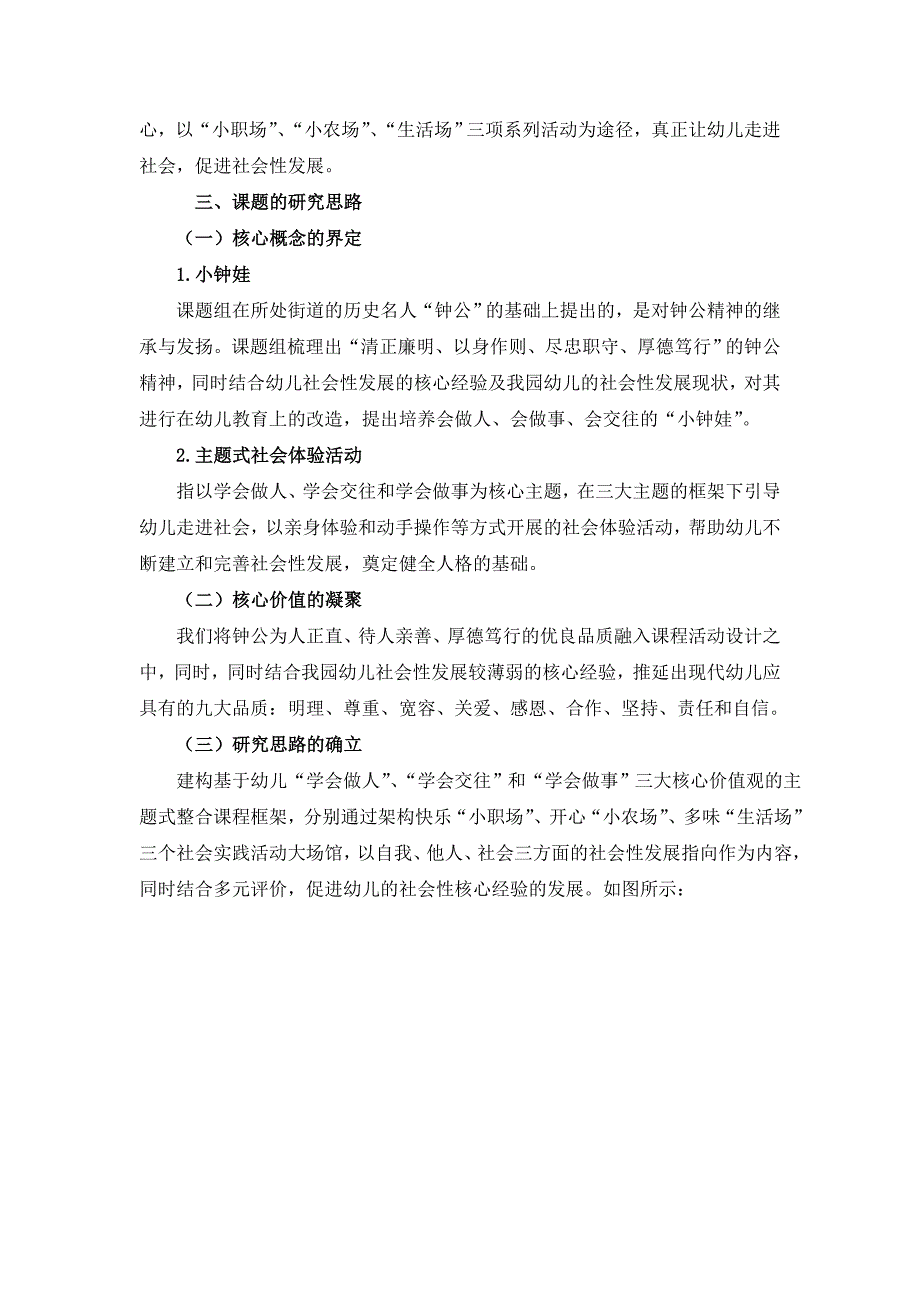 心，以“小职场”、“小农场”、“生活场”三项系列活动为途径，真正让幼儿走进社会，促进社会性发展。

三、课题的研究思路

（一）核心概念的界定

1.小钟娃

课题组在所处街道的历史名人“钟公”的基础上提出的，是对钟公精神的继承与发扬。课题组梳理出“清正廉明、以身作则、尽忠职守、厚德笃行”的钟公精神，同时结合幼儿社会性发展的核心经验及我园幼儿的社会性发展现状，对其进行在幼儿教育上的改造，提出培养会做人、会做事、会交往的“小钟娃”。

2.主题式社会体验活动

指以学会做人、学会交往和学会做事为核心主题，在三大主题的框架下引导幼儿走进社会，以亲身体验和动手操作等方式开展的社会体验活动，帮助幼儿不断建立和完善社会性发展，奠定健全人格的基础。

（二）核心价值的凝聚

我们将钟公为人正直、待人亲善、厚德笃行的优良品质融入课程活动设计之中，同时，同时结合我园幼儿社会性发展较薄弱的核心经验，推延出现代幼儿应具有的九大品质：明理、尊重、宽容、关爱、感恩、合作、坚持、责任和自信。

（三）研究思路的确立

建构基于幼儿“学会做人”、“学会交往”和“学会做事”三大核心价值观的主题式整合课程框架，分别通过架构快乐“小职场”、开心“小农场”、多味“生活场”三个社会实践活动大场馆，以自我、他人、社会三方面的社会性发展指向作为内容，同时结合多元评价，促进幼儿的社会性核心经验的发展。如图所示：